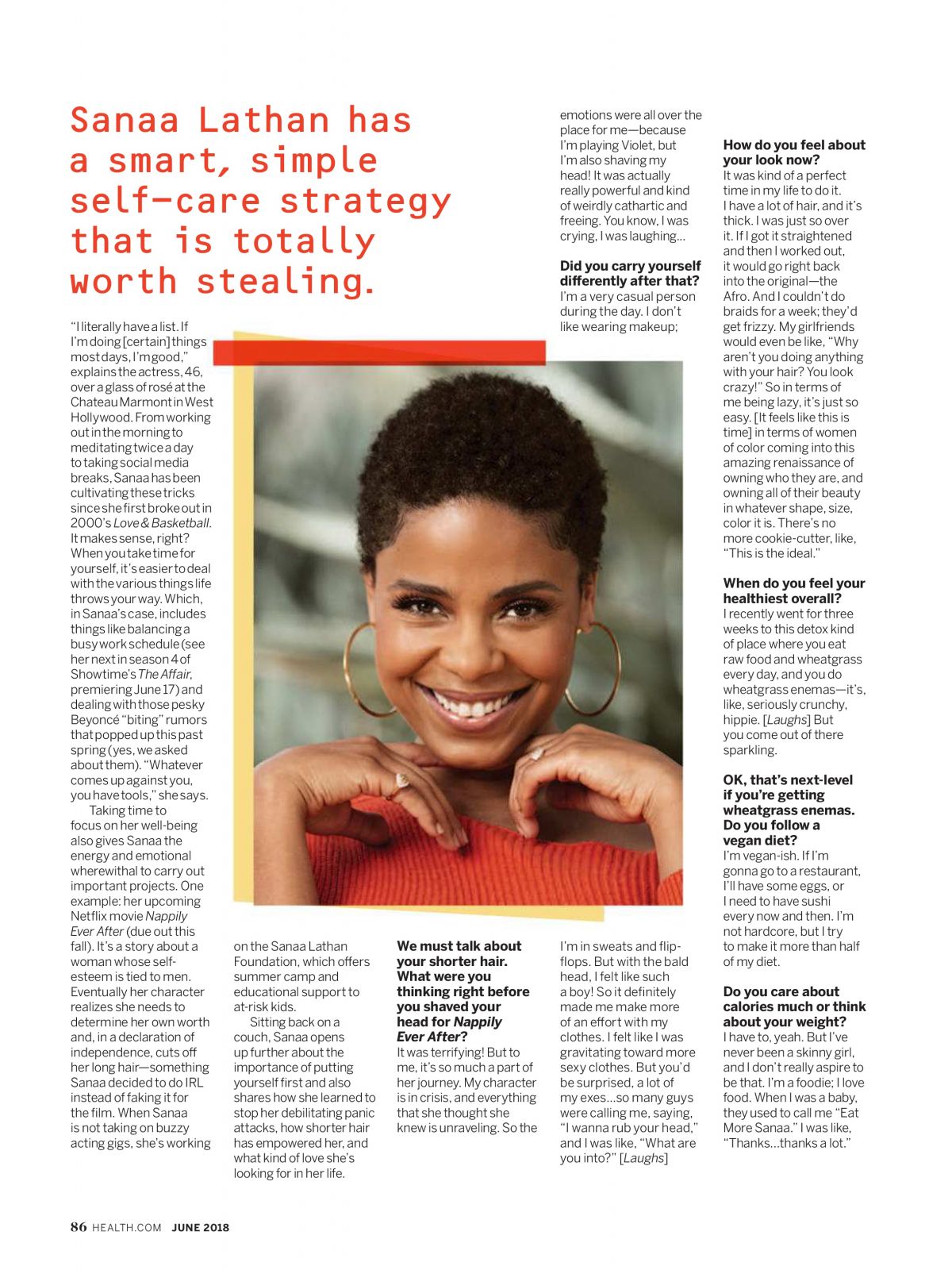 Sanaa Lathan has a smart, simple self-care strategy that is totally worth stealing.

"I literally have a list. If I'm doing [certain] things most days, I'm good," explains the actress, 46, over a glass of rosé at the Chateau Marmont in West Hollywood. From working out in the morning to meditating twice a day to taking social media breaks, Sanaa has been cultivating these tricks since she first broke out in 2000's Love & Basketball. It makes sense, right? When you take time for yourself, it's easier to deal with the various things life throws your way. Which, in Sanaa's case, includes things like balancing a busy work schedule (see her next in season 4 of Showtime's The Affair, premiering June 17) and dealing with those pesky Beyoncé "biting" rumors that popped up this past spring (yes, we asked about them). "Whatever comes up against you, you have tools," she says.

Taking time to focus on her well-being also gives Sanaa the energy and emotional wherewithal to carry out important projects. One example: her upcoming Netflix movie Nappily Ever After (due out this fall). It's a story about a woman whose self-esteem is tied to men. Eventually her character realizes she needs to determine her own worth and, in a declaration of independence, cuts off her long hair—something Sanaa decided to do IRL instead of faking it for the film. When Sanaa is not taking on buzzy acting gigs, she's working on the Sanaa Lathan Foundation, which offers summer camp and educational support to at-risk kids.

Sitting back on a couch, Sanaa opens up further about the importance of putting yourself first and also shares how she learned to stop her debilitating panic attacks, how shorter hair has empowered her, and what kind of love she's looking for in her life.

We must talk about your shorter hair. What were you thinking right before you shaved your head for Nappily Ever After?
It was terrifying! But to me, it's so much a part of her journey. My character is in crisis, and everything that she thought she knew is unraveling. So the emotions were all over the place for me—because I'm playing Violet, but I'm also shaving my head! It was actually really powerful and kind of weirdly cathartic and freeing. You know, I was crying, I was laughing...

Did you carry yourself differently after that?
I'm a very casual person during the day. I don't like wearing makeup; I'm in sweats and flip-flops. But with the bald head, I felt like such a boy! So it definitely made me make more of an effort with my clothes. I felt like I was gravitating toward more sexy clothes. But you'd be surprised, a lot of my exes...so many guys were calling me, saying, "I wanna rub your head," and I was like, "What are you into?" [Laughs]

How do you feel about your look now?
It was kind of a perfect time in my life to do it. I have a lot of hair, and it's thick. I was just so over it. If I got it straightened and then I worked out, it would go right back into the original—the Afro. And I couldn't do braids for a week; they'd get frizzy. My girlfriends would even be like, "Why aren't you doing anything with your hair? You look crazy!" So in terms of me being lazy, it's just so easy. [It feels like this is time] in terms of women of color coming into this amazing renaissance of owning who they are, and owning all of their beauty in whatever shape, size, color it is. There's no more cookie-cutter, like, "This is the ideal."

When do you feel your healthiest overall?
I recently went for three weeks to this detox kind of place where you eat raw food and wheatgrass every day, and you do wheatgrass enemas—it's, like, seriously crunchy, hippie. [Laughs] But you come out of there sparkling.

OK, that's next-level if you're getting wheatgrass enemas. Do you follow a vegan diet?
I'm vegan-ish. If I'm gonna go to a restaurant, I'll have some eggs, or I need to have sushi every now and then. I'm not hardcore, but I try to make it more than half of my diet.

Do you care about calories much or think about your weight?
I have to, yeah. But I've never been a skinny girl, and I don't really aspire to be that. I'm a foodie; I love food. When I was a baby, they used to call me "Eat More Sanaa." I was like, "Thanks...thanks a lot."

86 HEALTH.COM JUNE 2018